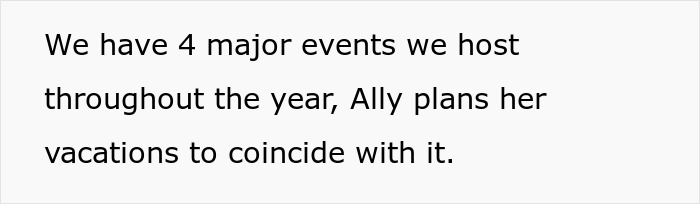 We have 4 major events we host throughout the year, Ally plans her vacations to coincide with it.